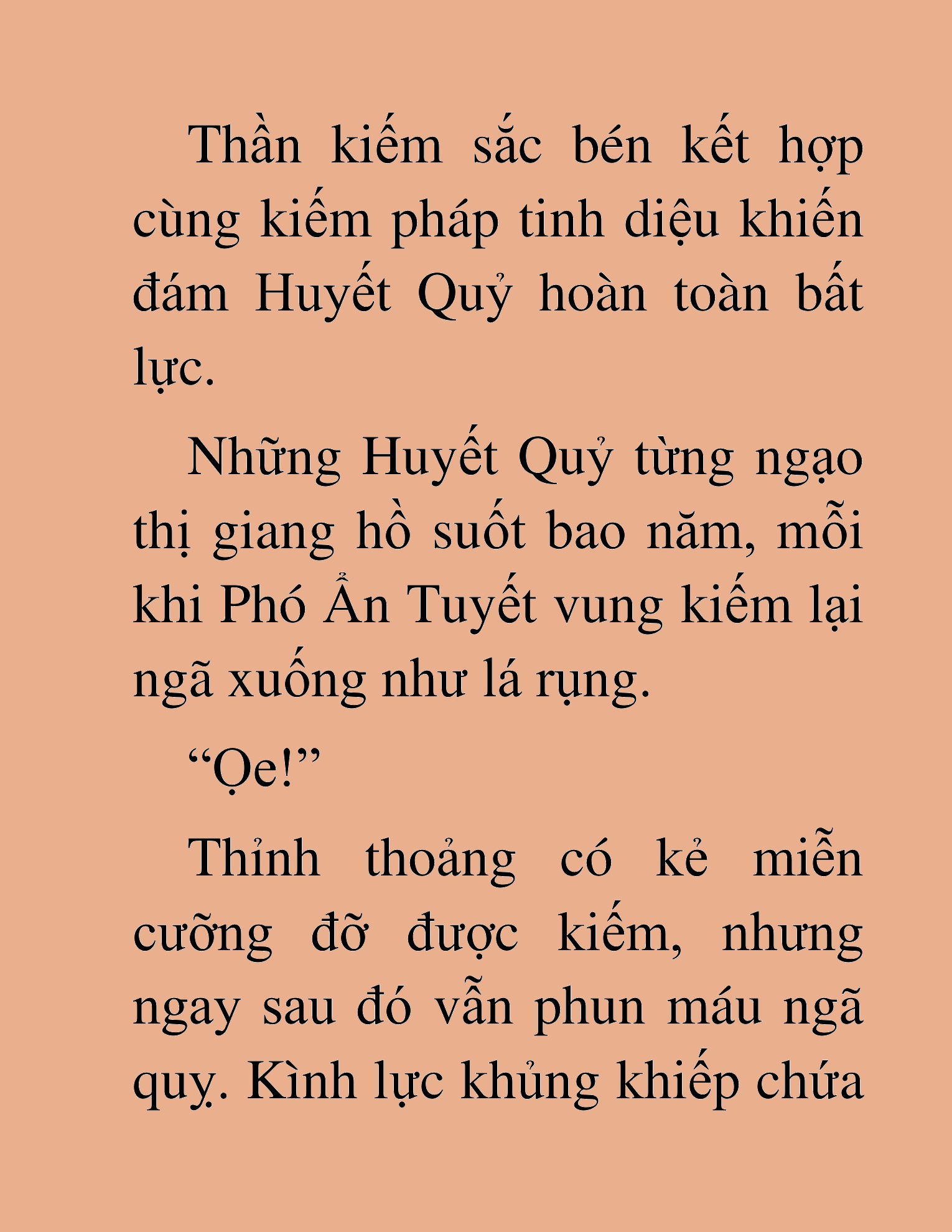 Thần kiếm sắc bén kết hợp cùng kiếm pháp tinh diệu khiến đám Huyết Quỷ hoàn toàn bất lực.

Những Huyết Quỷ từng ngạo thị giang hồ suốt bao năm, mỗi khi Phó Ẩn Tuyết vung kiếm lại ngã xuống như lá rụng.

“Ọe!”

Thỉnh thoảng có kẻ miễn cưỡng đỡ được kiếm, nhưng ngay sau đó vẫn phun máu ngã quỵ. Kình lực khủng khiếp chứa